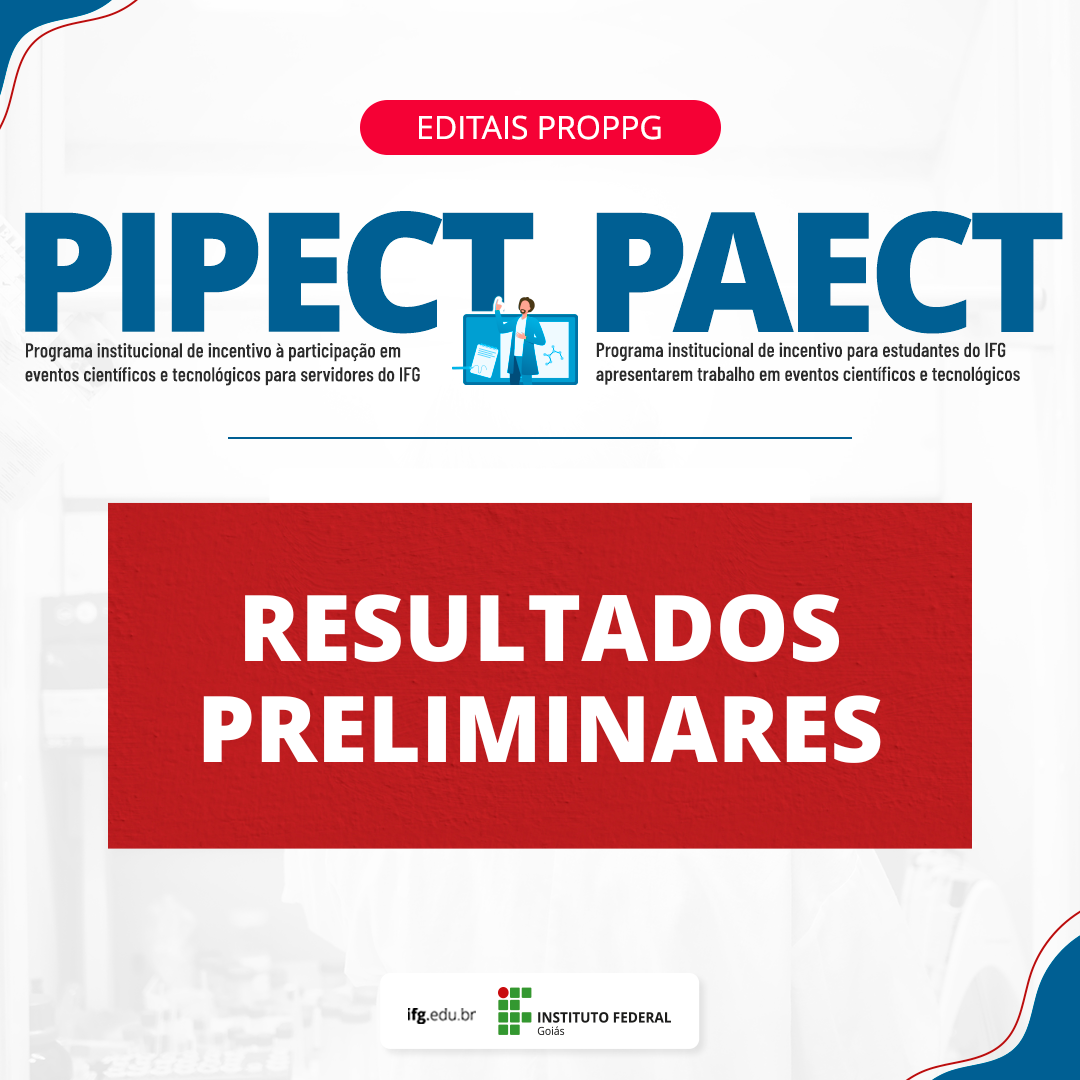 EDITAIS PROPPG

PIPECT

Programa institucional de incentivo à participação em eventos científicos e tecnológicos para servidores do IFG

PAECT

Programa institucional de incentivo para estudantes do IFG apresentarem trabalho em eventos científicos e tecnológicos

RESULTADOS PRELIMINARES

ifg.edu.br

INSTITUTO FEDERAL
Goiás